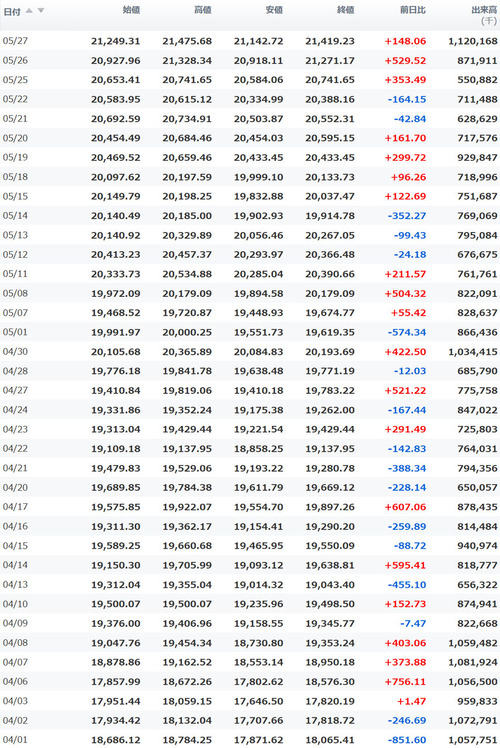 | 日付 | 始値 | 高値 | 安値 | 終値 | 前日比 | 出来高 (千) |
|---|---|---|---|---|---|---|
| 05/27 | 21,249.31 | 21,475.68 | 21,142.72 | 21,419.23 | +148.06 | 1,120,168 |
| 05/26 | 20,927.96 | 21,328.34 | 20,918.11 | 21,271.17 | +529.52 | 871,911 |
| 05/25 | 20,653.41 | 20,741.65 | 20,584.06 | 20,741.65 | +353.49 | 550,882 |
| 05/22 | 20,583.95 | 20,615.12 | 20,334.99 | 20,388.16 | -164.15 | 711,488 |
| 05/21 | 20,692.59 | 20,734.91 | 20,503.87 | 20,552.31 | -42.84 | 628,629 |
| 05/20 | 20,454.49 | 20,684.46 | 20,454.03 | 20,595.15 | +161.70 | 717,576 |
| 05/19 | 20,469.52 | 20,659.46 | 20,433.45 | 20,433.45 | +299.72 | 929,847 |
| 05/18 | 20,097.62 | 20,197.59 | 19,999.10 | 20,133.73 | +96.26 | 718,996 |
| 05/15 | 20,149.79 | 20,198.25 | 19,832.88 | 20,037.47 | +122.69 | 751,687 |
| 05/14 | 20,140.49 | 20,185.00 | 19,902.93 | 19,914.78 | -352.27 | 769,069 |
| 05/13 | 20,140.92 | 20,329.89 | 20,056.46 | 20,267.05 | -99.43 | 795,084 |
| 05/12 | 20,413.23 | 20,457.37 | 20,293.97 | 20,366.48 | -24.18 | 676,675 |
| 05/11 | 20,333.73 | 20,534.88 | 20,285.04 | 20,390.66 | +211.57 | 761,761 |
| 05/08 | 19,972.09 | 20,179.09 | 19,894.58 | 20,179.09 | +504.32 | 822,091 |
| 05/07 | 19,468.52 | 19,720.87 | 19,448.93 | 19,674.77 | +55.42 | 828,637 |
| 05/01 | 19,991.97 | 20,000.25 | 19,551.73 | 19,619.35 | -574.34 | 866,436 |
| 04/30 | 20,105.68 | 20,365.89 | 20,084.83 | 20,193.69 | +422.50 | 1,034,415 |
| 04/28 | 19,776.18 | 19,841.78 | 19,638.48 | 19,771.19 | -12.03 | 685,790 |
| 04/27 | 19,410.84 | 19,819.06 | 19,410.18 | 19,783.22 | +521.22 | 775,758 |
| 04/24 | 19,331.86 | 19,352.24 | 19,175.38 | 19,262.00 | -167.44 | 847,022 |
| 04/23 | 19,313.04 | 19,429.44 | 19,221.54 | 19,429.44 | +291.49 | 725,803 |
| 04/22 | 19,109.18 | 19,137.95 | 18,858.25 | 19,137.95 | -142.83 | 764,031 |
| 04/21 | 19,479.83 | 19,529.06 | 19,193.22 | 19,280.78 | -388.34 | 794,356 |
| 04/20 | 19,689.85 | 19,784.38 | 19,611.79 | 19,669.12 | -228.14 | 650,057 |
| 04/17 | 19,575.85 | 19,922.07 | 19,554.70 | 19,897.26 | +607.06 | 878,435 |
| 04/16 | 19,311.30 | 19,362.17 | 19,154.41 | 19,290.20 | -259.89 | 814,484 |
| 04/15 | 19,589.25 | 19,660.68 | 19,465.95 | 19,550.09 | -88.72 | 940,974 |
| 04/14 | 19,150.30 | 19,705.99 | 19,093.12 | 19,638.81 | +595.41 | 818,777 |
| 04/13 | 19,312.04 | 19,355.04 | 19,014.32 | 19,043.40 | -455.10 | 656,322 |
| 04/10 | 19,500.07 | 19,500.07 | 19,235.96 | 19,498.50 | +152.73 | 874,941 |
| 04/09 | 19,376.00 | 19,406.96 | 19,158.55 | 19,345.77 | -7.47 | 822,668 |
| 04/08 | 19,047.76 | 19,454.34 | 18,730.80 | 19,353.24 | +403.06 | 1,059,482 |
| 04/07 | 18,878.86 | 19,162.52 | 18,553.14 | 18,950.18 | +373.88 | 1,081,924 |
| 04/06 | 17,857.99 | 18,672.26 | 17,802.62 | 18,576.30 | +756.11 | 1,056,500 |
| 04/03 | 17,951.44 | 18,059.15 | 17,646.50 | 17,820.19 | +1.47 | 959,833 |
| 04/02 | 17,934.42 | 18,132.04 | 17,707.66 | 17,818.72 | -246.69 | 1,072,791 |
| 04/01 | 18,686.12 | 18,784.25 | 17,871.62 | 18,065.41 | -851.60 | 1,057,751 |